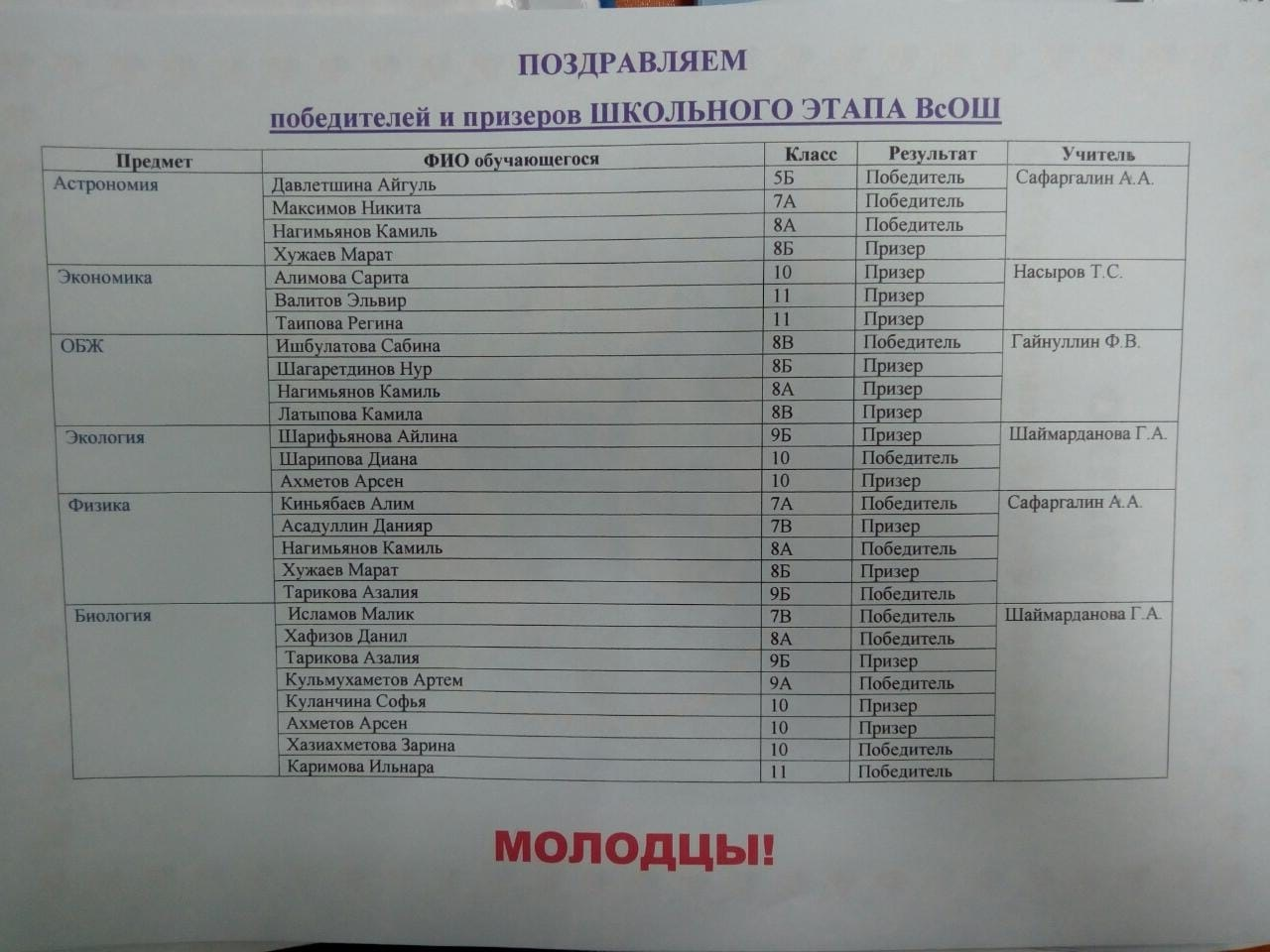 ПОЗДРАВЛЯЕМ

победителей и призеров ШКОЛЬНОГО ЭТАПА ВсОШ

| Предмет | ФИО обучающегося | Класс | Результат | Учитель |
|---|---|---|---|---|
| Астрономия | Давлетшина Айгуль | 5Б | Победитель | Сафаргалин А.А. |
| | Максимов Никита | 7А | Победитель | |
| | Нагимьянов Камиль | 8А | Победитель | |
| | Хужаев Марат | 8Б | Призер | |
| Экономика | Алимова Сарита | 10 | Призер | Насыров Т.С. |
| | Валитов Эльвир | 11 | Призер | |
| | Таипова Регина | 11 | Призер | |
| ОБЖ | Ишбулатова Сабина | 8В | Победитель | Гайнуллин Ф.В. |
| | Шагаретдинов Нур | 8Б | Призер | |
| | Нагимьянов Камиль | 8А | Призер | |
| | Латыпова Камила | 8В | Призер | |
| Экология | Шарифьянова Айлина | 9Б | Призер | Шаймарданова Г.А. |
| | Шарипова Диана | 10 | Победитель | |
| | Ахметов Арсен | 10 | Призер | |
| Физика | Киньябаев Алим | 7А | Победитель | Сафаргалин А.А. |
| | Асадуллин Данияр | 7В | Призер | |
| | Нагимьянов Камиль | 8А | Победитель | |
| | Хужаев Марат | 8Б | Призер | |
| | Тарикова Азалия | 9Б | Победитель | |
| Биология | Исламов Малик | 7В | Победитель | Шаймарданова Г.А. |
| | Хафизов Данил | 8А | Победитель | |
| | Тарикова Азалия | 9Б | Призер | |
| | Кульмухаметов Артем | 9А | Победитель | |
| | Куланчина Софья | 10 | Призер | |
| | Ахметов Арсен | 10 | Призер | |
| | Хазиахметова Зарина | 10 | Победитель | |
| | Каримова Ильнара | 11 | Победитель | |

МОЛОДЦЫ!